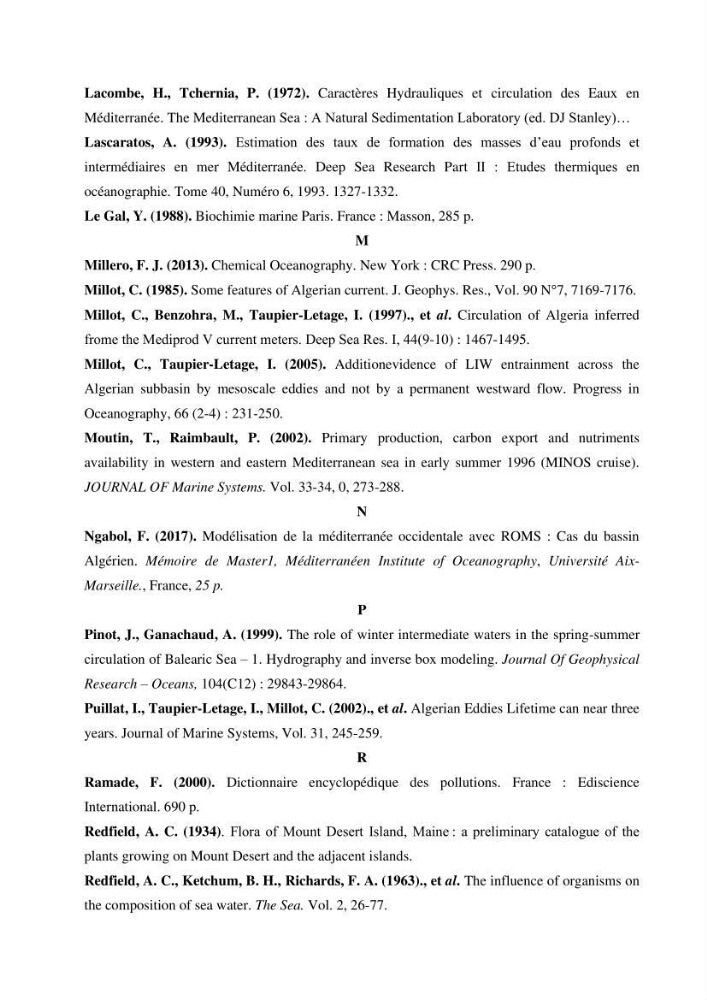 Lacombe, H., Tchernia, P. (1972). Caractères Hydrauliques et circulation des Eaux en Méditerranée. The Mediterranean Sea : A Natural Sedimentation Laboratory (ed. DJ Stanley)…

Lascaratos, A. (1993). Estimation des taux de formation des masses d'eau profonds et intermédiaires en mer Méditerranée. Deep Sea Research Part II : Etudes thermiques en océanographie. Tome 40, Numéro 6, 1993. 1327-1332.

Le Gal, Y. (1988). Biochimie marine Paris. France : Masson, 285 p.

M

Millero, F. J. (2013). Chemical Oceanography. New York : CRC Press. 290 p.

Millot, C. (1985). Some features of Algerian current. J. Geophys. Res., Vol. 90 N°7, 7169-7176.

Millot, C., Benzohra, M., Taupier-Letage, I. (1997)., et al. Circulation of Algeria inferred frome the Mediprod V current meters. Deep Sea Res. I, 44(9-10) : 1467-1495.

Millot, C., Taupier-Letage, I. (2005). Additionevidence of LIW entrainment across the Algerian subbasin by mesoscale eddies and not by a permanent westward flow. Progress in Oceanography, 66 (2-4) : 231-250.

Moutin, T., Raimbault, P. (2002). Primary production, carbon export and nutriments availability in western and eastern Mediterranean sea in early summer 1996 (MINOS cruise). JOURNAL OF Marine Systems. Vol. 33-34, 0, 273-288.

N

Ngabol, F. (2017). Modélisation de la méditerranée occidentale avec ROMS : Cas du bassin Algérien. Mémoire de Master1, Méditerranéen Institute of Oceanography, Université Aix-Marseille., France, 25 p.

P

Pinot, J., Ganachaud, A. (1999). The role of winter intermediate waters in the spring-summer circulation of Balearic Sea – 1. Hydrography and inverse box modeling. Journal Of Geophysical Research – Oceans, 104(C12) : 29843-29864.

Puillat, I., Taupier-Letage, I., Millot, C. (2002)., et al. Algerian Eddies Lifetime can near three years. Journal of Marine Systems, Vol. 31, 245-259.

R

Ramade, F. (2000). Dictionnaire encyclopédique des pollutions. France : Ediscience International. 690 p.

Redfield, A. C. (1934). Flora of Mount Desert Island, Maine : a preliminary catalogue of the plants growing on Mount Desert and the adjacent islands.

Redfield, A. C., Ketchum, B. H., Richards, F. A. (1963)., et al. The influence of organisms on the composition of sea water. The Sea. Vol. 2, 26-77.